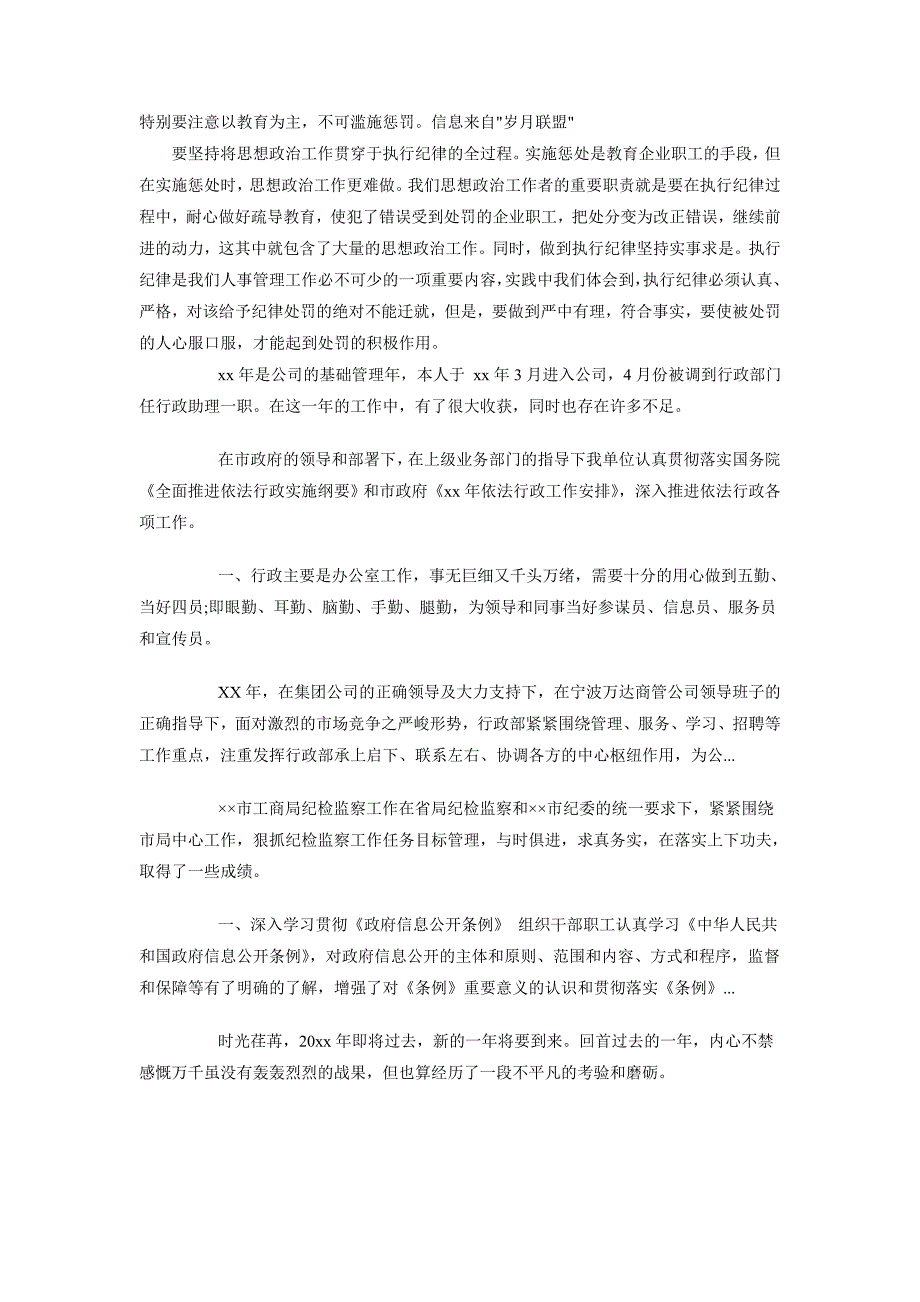 特别要注意以教育为主，不可滥施惩罚。信息来自"岁月联盟"

要坚持将思想政治工作贯穿于执行纪律的全过程。实施惩处是教育企业职工的手段，但在实施惩处时，思想政治工作更难做。我们思想政治工作者的重要职责就是要在执行纪律过程中，耐心做好疏导教育，使犯了错误受到处罚的企业职工，把处分变为改正错误，继续前进的动力，这其中就包含了大量的思想政治工作。同时，做到执行纪律坚持实事求是。执行纪律是我们人事管理工作必不可少的一项重要内容，实践中我们体会到，执行纪律必须认真、严格，对该给予纪律处罚的绝对不能迁就，但是，要做到严中有理，符合事实，要使被处罚的人心服口服，才能起到处罚的积极作用。

xx 年是公司的基础管理年，本人于 xx 年 3 月进入公司，4 月份被调到行政部门任行政助理一职。在这一年的工作中，有了很大收获，同时也存在许多不足。

在市政府的领导和部署下，在上级业务部门的指导下我单位认真贯彻落实国务院《全面推进依法行政实施纲要》和市政府《xx 年依法行政工作安排》，深入推进依法行政各项工作。

一、行政主要是办公室工作，事无巨细又千头万绪，需要十分的用心做到五勤、当好四员;即眼勤、耳勤、脑勤、手勤、腿勤，为领导和同事当好参谋员、信息员、服务员和宣传员。

XX 年，在集团公司的正确领导及大力支持下，在宁波万达商管公司领导班子的正确指导下，面对激烈的市场竞争之严峻形势，行政部紧紧围绕管理、服务、学习、招聘等工作重点，注重发挥行政部承上启下、联系左右、协调各方的中心枢纽作用，为公...

××市工商局纪检监察工作在省局纪检监察和××市纪委的统一要求下，紧紧围绕市局中心工作，狠抓纪检监察工作任务目标管理，与时俱进，求真务实，在落实上下功夫，取得了一些成绩。

一、深入学习贯彻《政府信息公开条例》 组织干部职工认真学习《中华人民共和国政府信息公开条例》，对政府信息公开的主体和原则、范围和内容、方式和程序，监督和保障等有了明确的了解，增强了对《条例》重要意义的认识和贯彻落实《条例》...

时光荏苒，20xx 年即将过去，新的一年将要到来。回首过去的一年，内心不禁感慨万千虽没有轰轰烈烈的战果，但也算经历了一段不平凡的考验和磨砺。